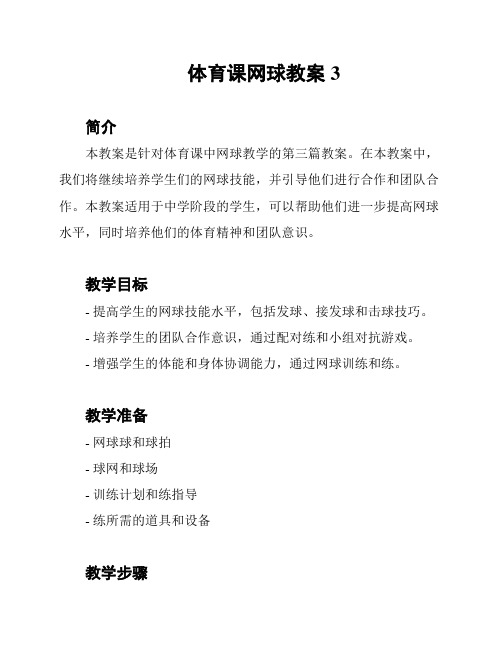 体育课网球教案 3

简介

本教案是针对体育课中网球教学的第三篇教案。在本教案中，我们将继续培养学生们的网球技能，并引导他们进行合作和团队合作。本教案适用于中学阶段的学生，可以帮助他们进一步提高网球水平，同时培养他们的体育精神和团队意识。

教学目标

- 提高学生的网球技能水平，包括发球、接发球和击球技巧。
- 培养学生的团队合作意识，通过配对练和小组对抗游戏。
- 增强学生的体能和身体协调能力，通过网球训练和练。

教学准备

- 网球球和球拍
- 球网和球场
- 训练计划和练指导
- 练所需的道具和设备

教学步骤